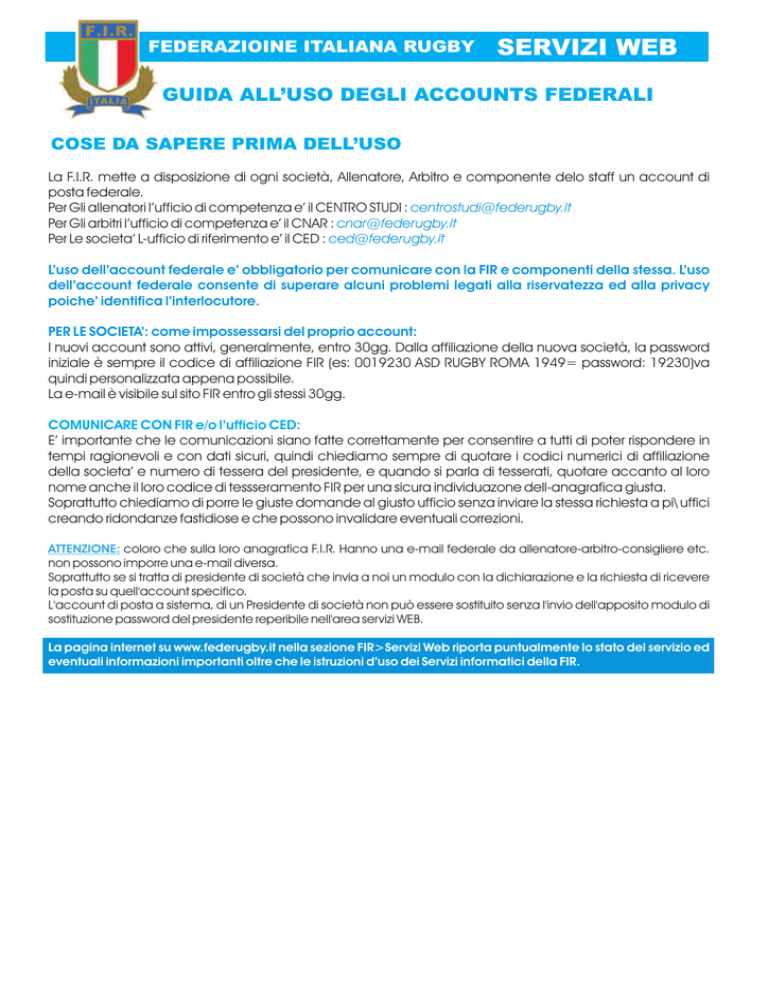 F.I.R.

ITALIA

FEDERAZIOINE ITALIANA RUGBY SERVIZI WEB

GUIDA ALL'USO DEGLI ACCOUNTS FEDERALI

COSE DA SAPERE PRIMA DELL'USO

La F.I.R. mette a disposizione di ogni società, Allenatore, Arbitro e componente delo staff un account di posta federale.
Per Gli allenatori l'ufficio di competenza e' il CENTRO STUDI : centrostudi@federugby.it
Per Gli arbitri l'ufficio di competenza e' il CNAR : cnar@federugby.it
Per Le societa' L-ufficio di riferimento e' il CED : ced@federugby.it

L'uso dell'account federale e' obbligatorio per comunicare con la FIR e componenti della stessa. L'uso dell'account federale consente di superare alcuni problemi legati alla riservatezza ed alla privacy poiche' identifica l'interlocutore.

PER LE SOCIETA': come impossessarsi del proprio account:
I nuovi account sono attivi, generalmente, entro 30gg. Dalla affiliazione della nuova società, la password iniziale è sempre il codice di affiliazione FIR (es: 0019230 ASD RUGBY ROMA 1949= password: 19230)va quindi personalizzata appena possibile.
La e-mail è visibile sul sito FIR entro gli stessi 30gg.

COMUNICARE CON FIR e/o l'ufficio CED:
E' importante che le comunicazioni siano fatte correttamente per consentire a tutti di poter rispondere in tempi ragionevoli e con dati sicuri, quindi chiediamo sempre di quotare i codici numerici di affiliazione della societa' e numero di tessera del presidente, e quando si parla di tesserati, quotare accanto al loro nome anche il loro codice di tessseramento FIR per una sicura individuazone dell-anagrafica giusta.
Soprattutto chiediamo di porre le giuste domande al giusto ufficio senza inviare la stessa richiesta a pi\ uffici creando ridondanze fastidiose e che possono invalidare eventuali correzioni.

ATTENZIONE: coloro che sulla loro anagrafica F.I.R. Hanno una e-mail federale da allenatore-arbitro-consigliere etc. non possono imporre una e-mail diversa.
Soprattutto se si tratta di presidente di società che invia a noi un modulo con la dichiarazione e la richiesta di ricevere la posta su quell'account specifico.
L'account di posta a sistema, di un Presidente di società non può essere sostituito senza l'invio dell'apposito modulo di sostituzione password del presidente reperibile nell'area servizi WEB.

La pagina internet su www.federugby.it nella sezione FIR>Servizi Web riporta puntualmente lo stato del servizio ed eventuali informazioni importanti oltre che le istruzioni d'uso dei Servizi informatici della FIR.